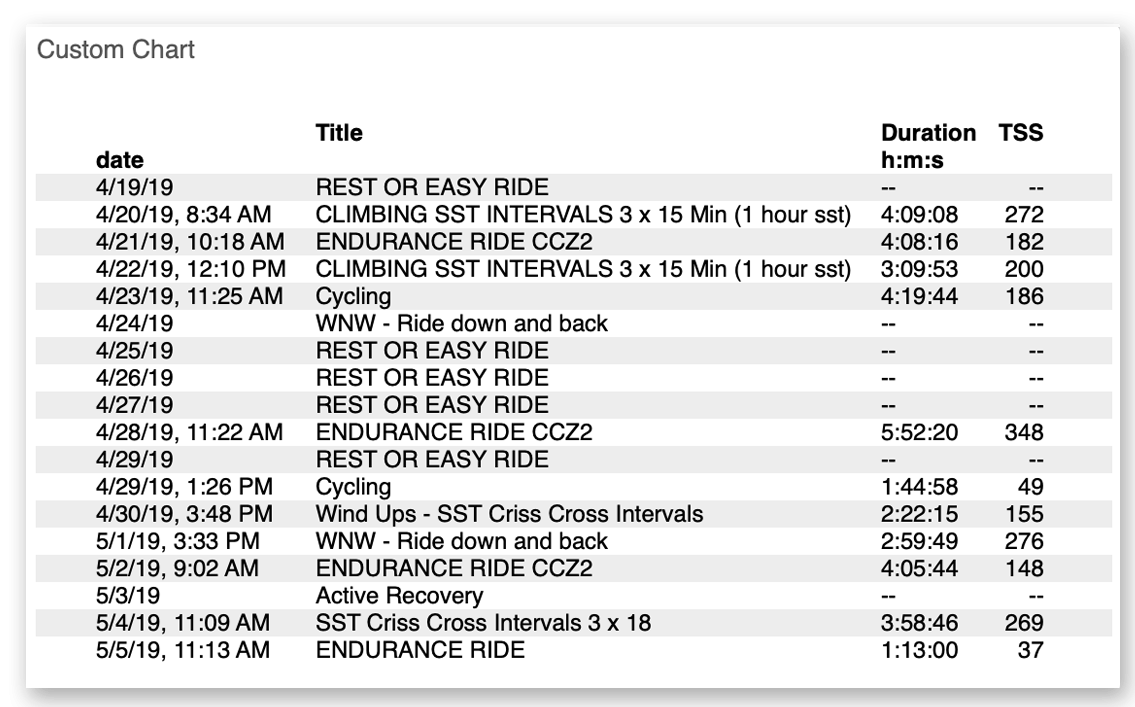 Custom Chart

| date | Title | Duration h:m:s | TSS |
|---|---|---|---|
| 4/19/19 | REST OR EASY RIDE | -- | -- |
| 4/20/19, 8:34 AM | CLIMBING SST INTERVALS 3 x 15 Min (1 hour sst) | 4:09:08 | 272 |
| 4/21/19, 10:18 AM | ENDURANCE RIDE CCZ2 | 4:08:16 | 182 |
| 4/22/19, 12:10 PM | CLIMBING SST INTERVALS 3 x 15 Min (1 hour sst) | 3:09:53 | 200 |
| 4/23/19, 11:25 AM | Cycling | 4:19:44 | 186 |
| 4/24/19 | WNW - Ride down and back | -- | -- |
| 4/25/19 | REST OR EASY RIDE | -- | -- |
| 4/26/19 | REST OR EASY RIDE | -- | -- |
| 4/27/19 | REST OR EASY RIDE | -- | -- |
| 4/28/19, 11:22 AM | ENDURANCE RIDE CCZ2 | 5:52:20 | 348 |
| 4/29/19 | REST OR EASY RIDE | -- | -- |
| 4/29/19, 1:26 PM | Cycling | 1:44:58 | 49 |
| 4/30/19, 3:48 PM | Wind Ups - SST Criss Cross Intervals | 2:22:15 | 155 |
| 5/1/19, 3:33 PM | WNW - Ride down and back | 2:59:49 | 276 |
| 5/2/19, 9:02 AM | ENDURANCE RIDE CCZ2 | 4:05:44 | 148 |
| 5/3/19 | Active Recovery | -- | -- |
| 5/4/19, 11:09 AM | SST Criss Cross Intervals 3 x 18 | 3:58:46 | 269 |
| 5/5/19, 11:13 AM | ENDURANCE RIDE | 1:13:00 | 37 |